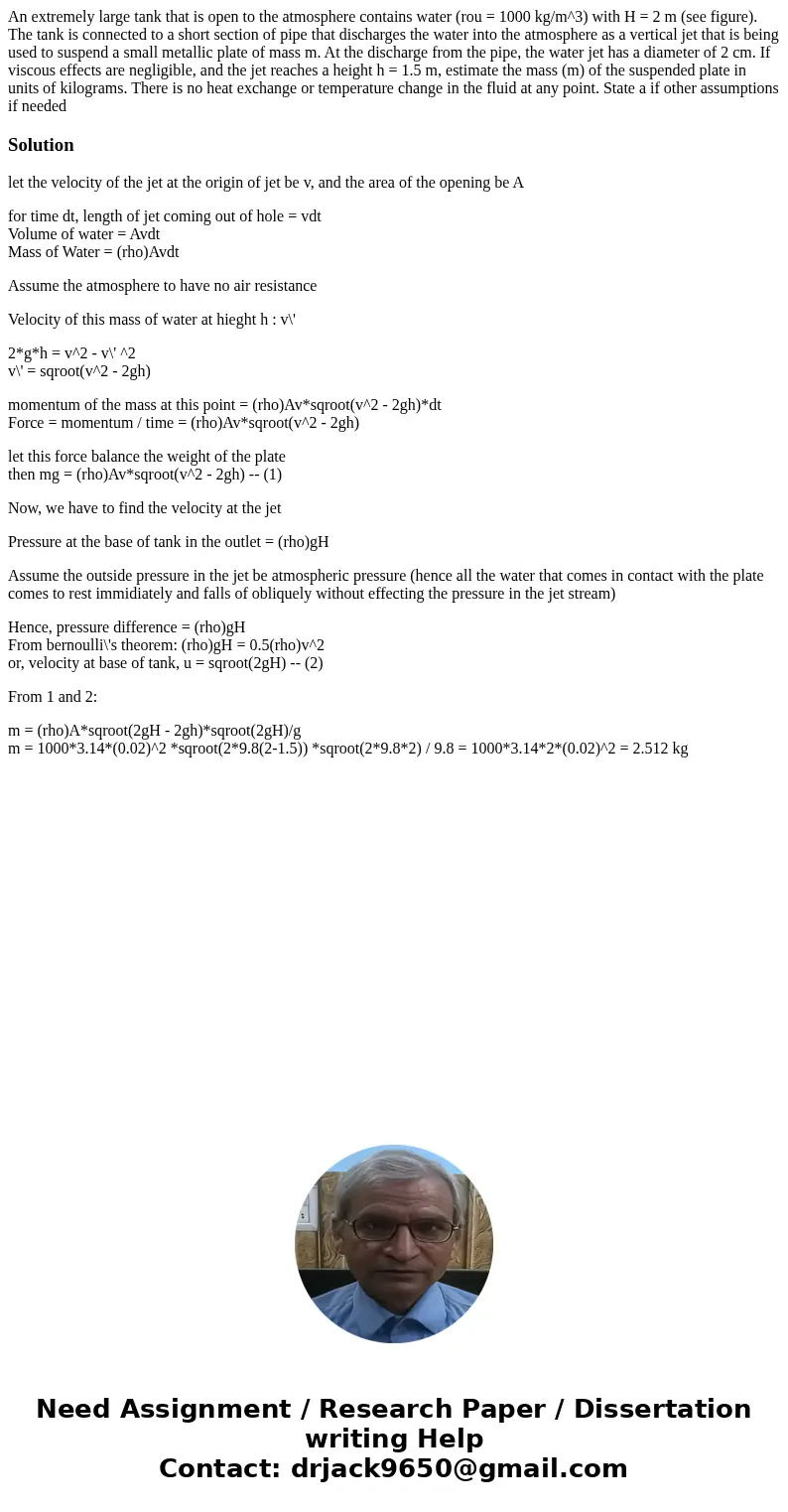 An extremely large tank that is open to the atmosphere contains water (rou = 1000 kg/m^3) with H = 2 m (see figure). The tank is connected to a short section of pipe that discharges the water into the atmosphere as a vertical jet that is being used to suspend a small metallic plate of mass m. At the discharge from the pipe, the water jet has a diameter of 2 cm. If viscous effects are negligible, and the jet reaches a height h = 1.5 m, estimate the mass (m) of the suspended plate in units of kilograms. There is no heat exchange or temperature change in the fluid at any point. State a if other assumptions if needed

Solution

let the velocity of the jet at the origin of jet be v, and the area of the opening be A

for time dt, length of jet coming out of hole = vdt
Volume of water = Avdt
Mass of Water = (rho)Avdt

Assume the atmosphere to have no air resistance

Velocity of this mass of water at hieght h : v\'

2*g*h = v^2 - v\' ^2
v\' = sqroot(v^2 - 2gh)

momentum of the mass at this point = (rho)Av*sqroot(v^2 - 2gh)*dt
Force = momentum / time = (rho)Av*sqroot(v^2 - 2gh)

let this force balance the weight of the plate
then mg = (rho)Av*sqroot(v^2 - 2gh) -- (1)

Now, we have to find the velocity at the jet

Pressure at the base of tank in the outlet = (rho)gH

Assume the outside pressure in the jet be atmospheric pressure (hence all the water that comes in contact with the plate comes to rest immidiately and falls of obliquely without effecting the pressure in the jet stream)

Hence, pressure difference = (rho)gH
From bernoulli\'s theorem: (rho)gH = 0.5(rho)v^2
or, velocity at base of tank, u = sqroot(2gH) -- (2)

From 1 and 2:

m = (rho)A*sqroot(2gH - 2gh)*sqroot(2gH)/g
m = 1000*3.14*(0.02)^2 *sqroot(2*9.8(2-1.5)) *sqroot(2*9.8*2) / 9.8 = 1000*3.14*2*(0.02)^2 = 2.512 kg

Need Assignment / Research Paper / Dissertation writing Help
Contact: drjack9650@gmail.com